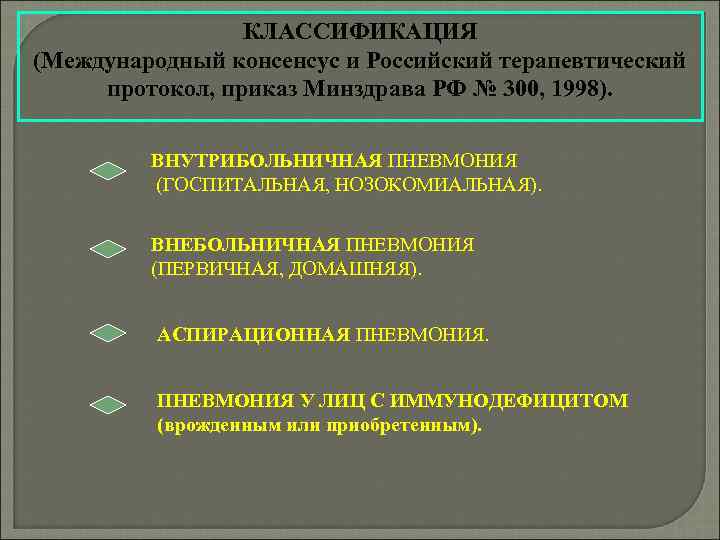 КЛАССИФИКАЦИЯ
(Международный консенсус и Российский терапевтический протокол, приказ Минздрава РФ № 300, 1998).

ВНУТРИБОЛЬНИЧНАЯ ПНЕВМОНИЯ (ГОСПИТАЛЬНАЯ, НОЗОКОМИАЛЬНАЯ).

ВНЕБОЛЬНИЧНАЯ ПНЕВМОНИЯ (ПЕРВИЧНАЯ, ДОМАШНЯЯ).

АСПИРАЦИОННАЯ ПНЕВМОНИЯ.

ПНЕВМОНИЯ У ЛИЦ С ИММУНОДЕФИЦИТОМ (врожденным или приобретенным).